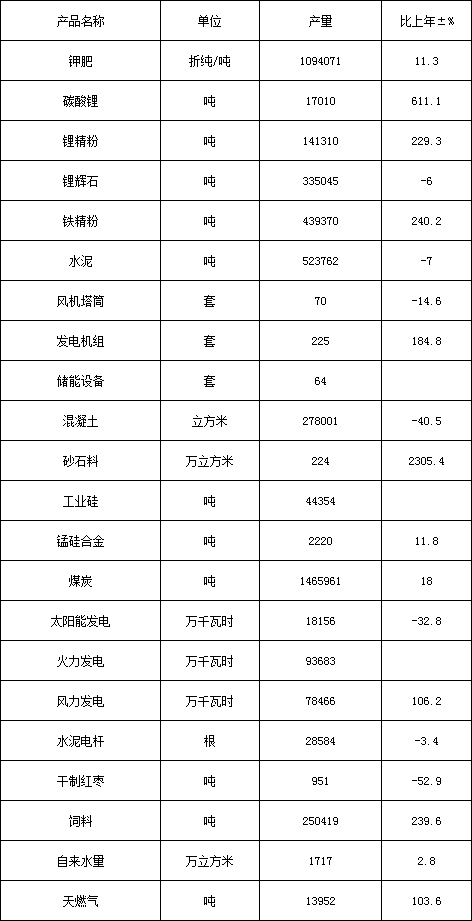 | 产品名称 | 单位 | 产量 | 比上年±% |
|---|---|---|---|
| 钾肥 | 折纯/吨 | 1094071 | 11.3 |
| 碳酸锂 | 吨 | 17010 | 611.1 |
| 锂精粉 | 吨 | 141310 | 229.3 |
| 锂辉石 | 吨 | 335045 | -6 |
| 铁精粉 | 吨 | 439370 | 240.2 |
| 水泥 | 吨 | 523762 | -7 |
| 风机塔筒 | 套 | 70 | -14.6 |
| 发电机组 | 套 | 225 | 184.8 |
| 储能设备 | 套 | 64 | |
| 混凝土 | 立方米 | 278001 | -40.5 |
| 砂石料 | 万立方米 | 224 | 2305.4 |
| 工业硅 | 吨 | 44354 | |
| 锰硅合金 | 吨 | 2220 | 11.8 |
| 煤炭 | 吨 | 1465961 | 18 |
| 太阳能发电 | 万千瓦时 | 18156 | -32.8 |
| 火力发电 | 万千瓦时 | 93683 | |
| 风力发电 | 万千瓦时 | 78466 | 106.2 |
| 水泥电杆 | 根 | 28584 | -3.4 |
| 干制红枣 | 吨 | 951 | -52.9 |
| 饲料 | 吨 | 250419 | 239.6 |
| 自来水量 | 万立方米 | 1717 | 2.8 |
| 天燃气 | 吨 | 13952 | 103.6 |